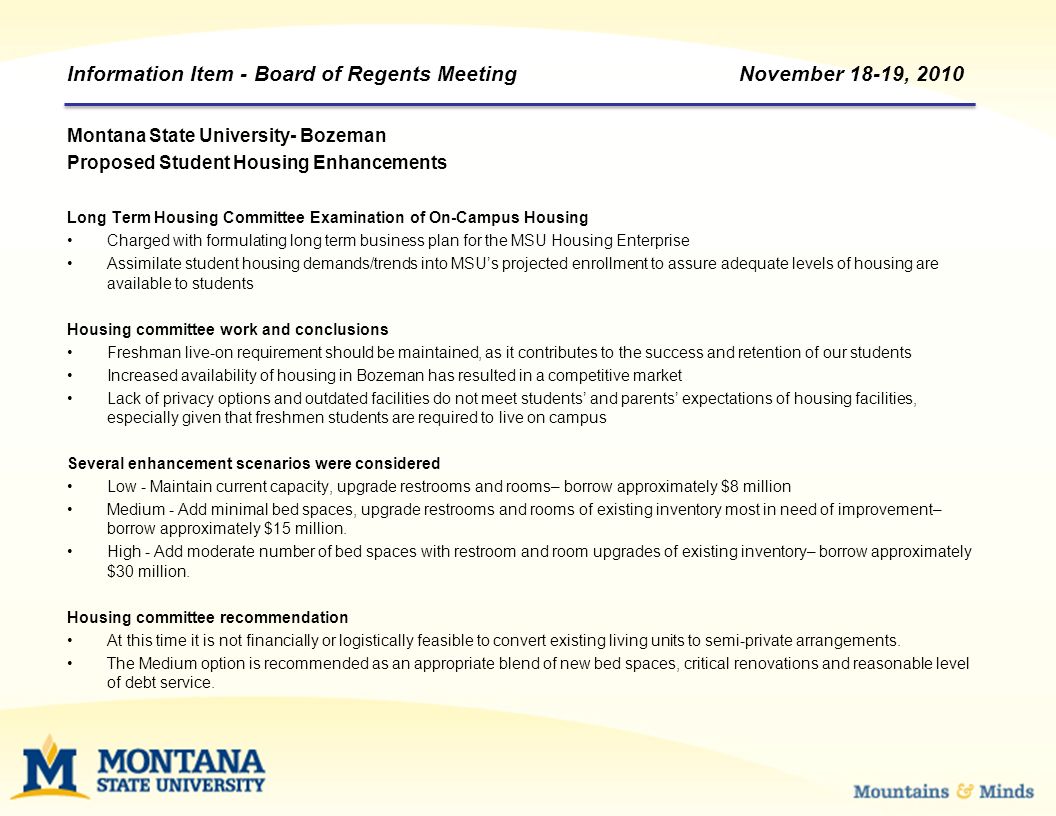 Information Item - Board of Regents Meeting November 18-19, 2010

Montana State University- Bozeman
Proposed Student Housing Enhancements

Long Term Housing Committee Examination of On-Campus Housing
• Charged with formulating long term business plan for the MSU Housing Enterprise
• Assimilate student housing demands/trends into MSU's projected enrollment to assure adequate levels of housing are available to students

Housing committee work and conclusions
• Freshman live-on requirement should be maintained, as it contributes to the success and retention of our students
• Increased availability of housing in Bozeman has resulted in a competitive market
• Lack of privacy options and outdated facilities do not meet students' and parents' expectations of housing facilities, especially given that freshmen students are required to live on campus

Several enhancement scenarios were considered
• Low - Maintain current capacity, upgrade restrooms and rooms– borrow approximately $8 million
• Medium - Add minimal bed spaces, upgrade restrooms and rooms of existing inventory most in need of improvement– borrow approximately $15 million.
• High - Add moderate number of bed spaces with restroom and room upgrades of existing inventory– borrow approximately $30 million.

Housing committee recommendation
• At this time it is not financially or logistically feasible to convert existing living units to semi-private arrangements.
• The Medium option is recommended as an appropriate blend of new bed spaces, critical renovations and reasonable level of debt service.

M MONTANA STATE UNIVERSITY

Mountains & Minds